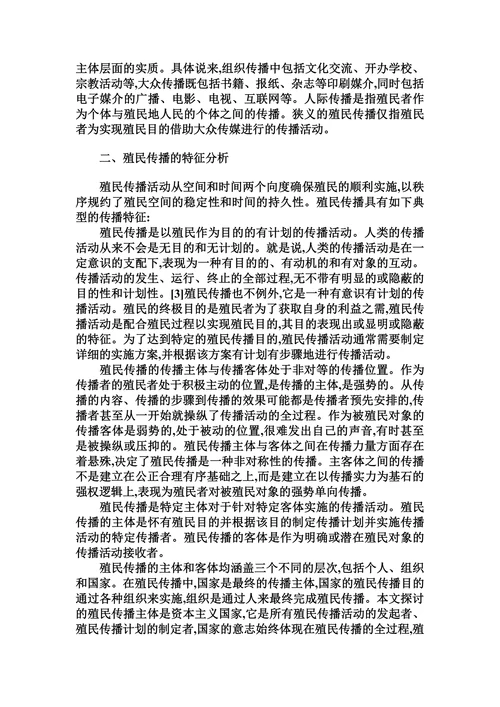 主体层面的实质。具体说来,组织传播中包括文化交流、开办学校、宗教活动等,大众传播既包括书籍、报纸、杂志等印刷媒介,同时包括电子媒介的广播、电影、电视、互联网等。人际传播是指殖民者作为个体与殖民地人民的个体之间的传播。狭义的殖民传播仅指殖民者为实现殖民目的借助大众传媒进行的传播活动。

二、殖民传播的特征分析

殖民传播活动从空间和时间两个向度确保殖民的顺利实施,以秩序规约了殖民空间的稳定性和时间的持久性。殖民传播具有如下典型的传播特征:

殖民传播是以殖民作为目的的有计划的传播活动。人类的传播活动从来不会是无目的和无计划的。就是说,人类的传播活动是在一定意识的支配下,表现为一种有目的的、有动机的和有对象的互动。传播活动的发生、运行、终止的全部过程,无不带有明显的或隐蔽的目的性和计划性。[3]殖民传播也不例外,它是一种有意识有计划的传播活动。殖民的终极目的是殖民者为了获取自身的利益之需,殖民传播活动是配合殖民过程以实现殖民目的,其目的表现出或显明或隐蔽的特征。为了达到特定的殖民传播目的,殖民传播活动通常需要制定详细的实施方案,并根据该方案有计划有步骤地进行传播活动。

殖民传播的传播主体与传播客体处于非对等的传播位置。作为传播者的殖民者处于积极主动的位置,是传播的主体,是强势的。从传播的内容、传播的步骤到传播的效果可能都是传播者预先安排的,传播者甚至从一开始就操纵了传播活动的全过程。作为被殖民对象的传播客体是弱势的,处于被动的位置,很难发出自己的声音,有时甚至是被操纵或压抑的。殖民传播主体与客体之间在传播力量方面存在着悬殊,决定了殖民传播是一种非对称性的传播。主客体之间的传播不是建立在公正合理有序基础之上,而是建立在以传播实力为基石的强权逻辑上,表现为殖民者对被殖民对象的强势单向传播。

殖民传播是特定主体对于针对特定客体实施的传播活动。殖民传播的主体是怀有殖民目的并根据该目的制定传播计划并实施传播活动的特定传播者。殖民传播的客体是作为明确或潜在殖民对象的传播活动接收者。

殖民传播的主体和客体均涵盖三个不同的层次,包括个人、组织和国家。在殖民传播中,国家是最终的传播主体,国家的殖民传播目的通过各种组织来实施,组织是通过人来最终完成殖民传播。本文探讨的殖民传播主体是资本主义国家,它是所有殖民传播活动的发起者、殖民传播计划的制定者,国家的意志始终体现在殖民传播的全过程,殖